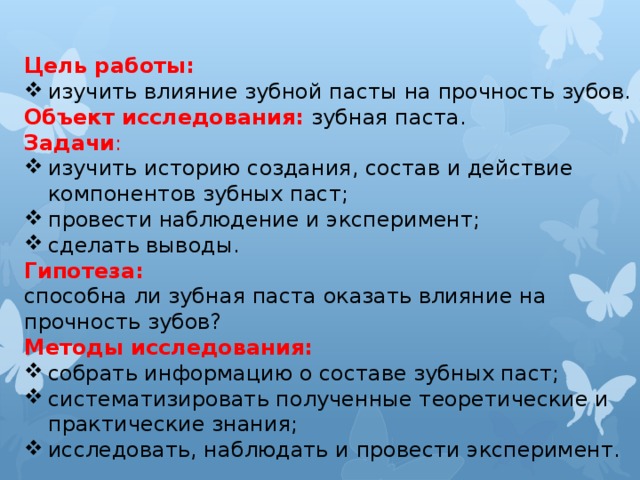 Цель работы:
❖ изучить влияние зубной пасты на прочность зубов.
Объект исследования: зубная паста.
Задачи:
❖ изучить историю создания, состав и действие компонентов зубных паст;
❖ провести наблюдение и эксперимент;
❖ сделать выводы.
Гипотеза:
способна ли зубная паста оказать влияние на прочность зубов?
Методы исследования:
❖ собрать информацию о составе зубных паст;
❖ систематизировать полученные теоретические и практические знания;
❖ исследовать, наблюдать и провести эксперимент.